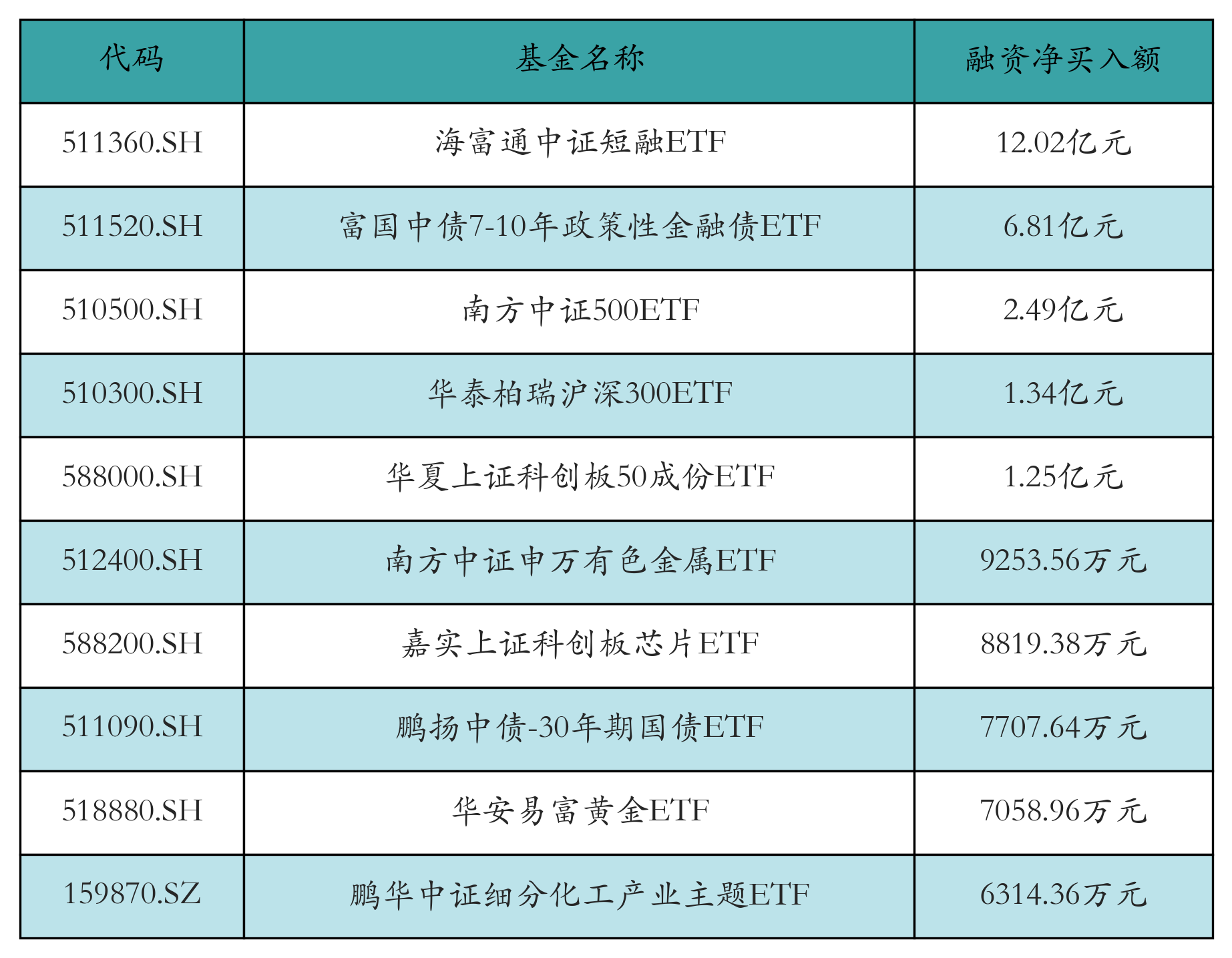 | 代码 | 基金名称 | 融资净买入额 |
|---|---|---|
| 511360.SH | 海富通中证短融ETF | 12.02亿元 |
| 511520.SH | 富国中债7-10年政策性金融债ETF | 6.81亿元 |
| 510500.SH | 南方中证500ETF | 2.49亿元 |
| 510300.SH | 华泰柏瑞沪深300ETF | 1.34亿元 |
| 588000.SH | 华夏上证科创板50成份ETF | 1.25亿元 |
| 512400.SH | 南方中证申万有色金属ETF | 9253.56万元 |
| 588200.SH | 嘉实上证科创板芯片ETF | 8819.38万元 |
| 511090.SH | 鹏扬中债-30年期国债ETF | 7707.64万元 |
| 518880.SH | 华安易富黄金ETF | 7058.96万元 |
| 159870.SZ | 鹏华中证细分化工产业主题ETF | 6314.36万元 |